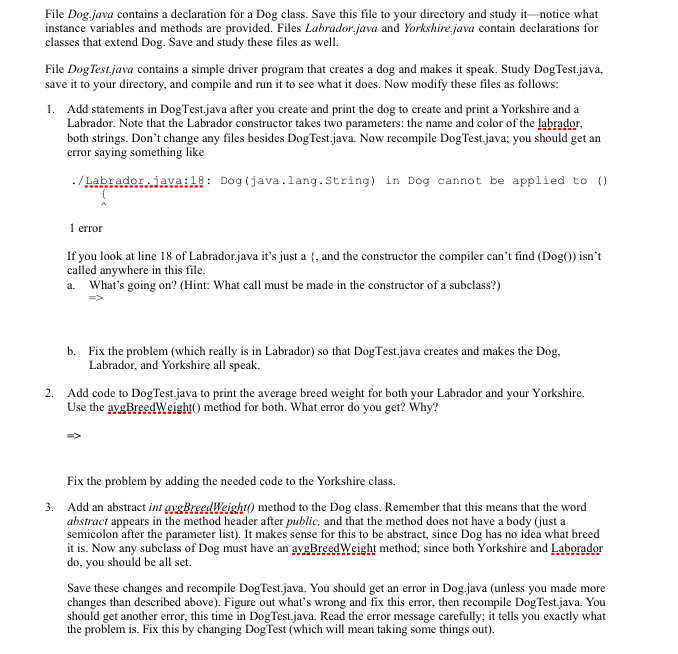 File Dog.java contains a declaration for a Dog class. Save this file to your directory and study it—notice what instance variables and methods are provided. Files Labrador.java and Yorkshire.java contain declarations for classes that extend Dog. Save and study these files as well.

File DogTest.java contains a simple driver program that creates a dog and makes it speak. Study DogTest.java, save it to your directory, and compile and run it to see what it does. Now modify these files as follows:

1. Add statements in DogTest.java after you create and print the dog to create and print a Yorkshire and a Labrador. Note that the Labrador constructor takes two parameters: the name and color of the labrador, both strings. Don't change any files besides DogTest.java. Now recompile DogTest.java; you should get an error saying something like

./Labrador.java:18: Dog(java.lang.String) in Dog cannot be applied to ()
{
^

1 error

If you look at line 18 of Labrador.java it's just a {, and the constructor the compiler can't find (Dog()) isn't called anywhere in this file.

a. What's going on? (Hint: What call must be made in the constructor of a subclass?)
=>

b. Fix the problem (which really is in Labrador) so that DogTest.java creates and makes the Dog, Labrador, and Yorkshire all speak.

2. Add code to DogTest.java to print the average breed weight for both your Labrador and your Yorkshire. Use the avgBreedWeight() method for both. What error do you get? Why?

=>

Fix the problem by adding the needed code to the Yorkshire class.

3. Add an abstract int avgBreedWeight() method to the Dog class. Remember that this means that the word abstract appears in the method header after public, and that the method does not have a body (just a semicolon after the parameter list). It makes sense for this to be abstract, since Dog has no idea what breed it is. Now any subclass of Dog must have an avgBreedWeight method; since both Yorkshire and Laborador do, you should be all set.

Save these changes and recompile DogTest.java. You should get an error in Dog.java (unless you made more changes than described above). Figure out what's wrong and fix this error, then recompile DogTest.java. You should get another error, this time in DogTest.java. Read the error message carefully; it tells you exactly what the problem is. Fix this by changing DogTest (which will mean taking some things out).